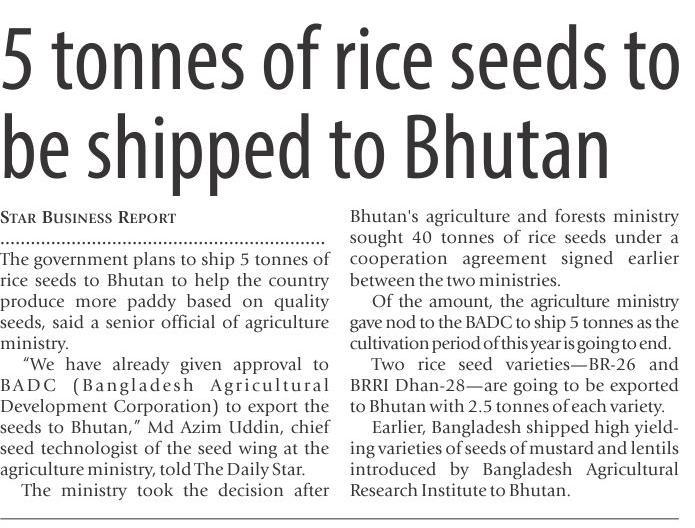 5 tonnes of rice seeds to be shipped to Bhutan

STAR BUSINESS REPORT

The government plans to ship 5 tonnes of rice seeds to Bhutan to help the country produce more paddy based on quality seeds, said a senior official of agriculture ministry.

"We have already given approval to BADC (Bangladesh Agricultural Development Corporation) to export the seeds to Bhutan," Md Azim Uddin, chief seed technologist of the seed wing at the agriculture ministry, told The Daily Star.

The ministry took the decision after Bhutan's agriculture and forests ministry sought 40 tonnes of rice seeds under a cooperation agreement signed earlier between the two ministries.

Of the amount, the agriculture ministry gave nod to the BADC to ship 5 tonnes as the cultivation period of this year is going to end.

Two rice seed varieties—BR-26 and BRRI Dhan-28—are going to be exported to Bhutan with 2.5 tonnes of each variety.

Earlier, Bangladesh shipped high yielding varieties of seeds of mustard and lentils introduced by Bangladesh Agricultural Research Institute to Bhutan.